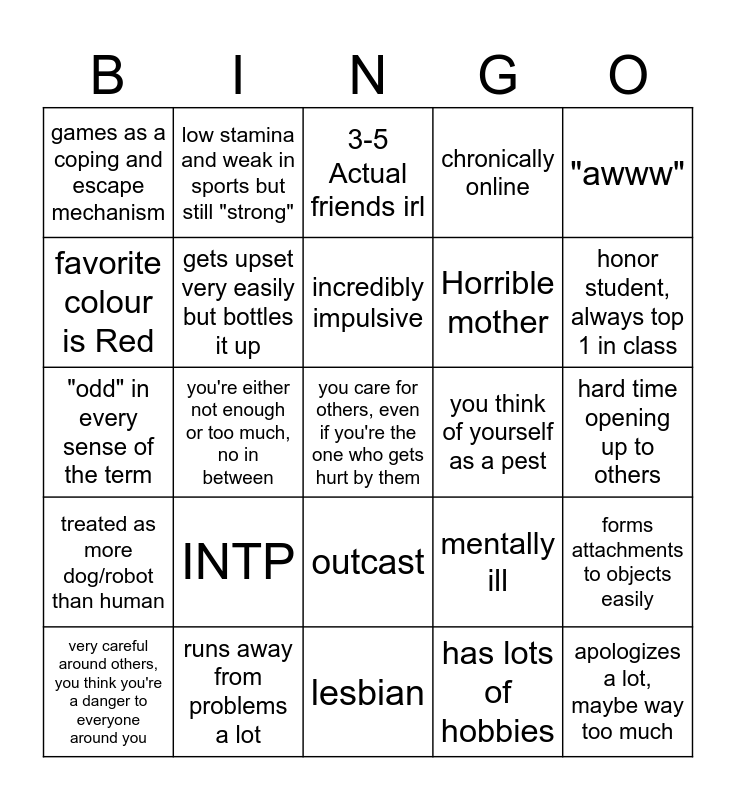 | B | I | N | G | O |
|---|---|---|---|---|
| games as a coping and escape mechanism | low stamina and weak in sports but still "strong" | 3-5 Actual friends irl | chronically online | "awww" |
| favorite colour is Red | gets upset very easily but bottles it up | incredibly impulsive | Horrible mother | honor student, always top 1 in class |
| "odd" in every sense of the term | you're either not enough or too much, no in between | you care for others, even if you're the one who gets hurt by them | you think of yourself as a pest | hard time opening up to others |
| treated as more dog/robot than human | INTP | outcast | mentally ill | forms attachments to objects easily |
| very careful around others, you think you're a danger to everyone around you | runs away from problems a lot | lesbian | has lots of hobbies | apologizes a lot, maybe way too much |